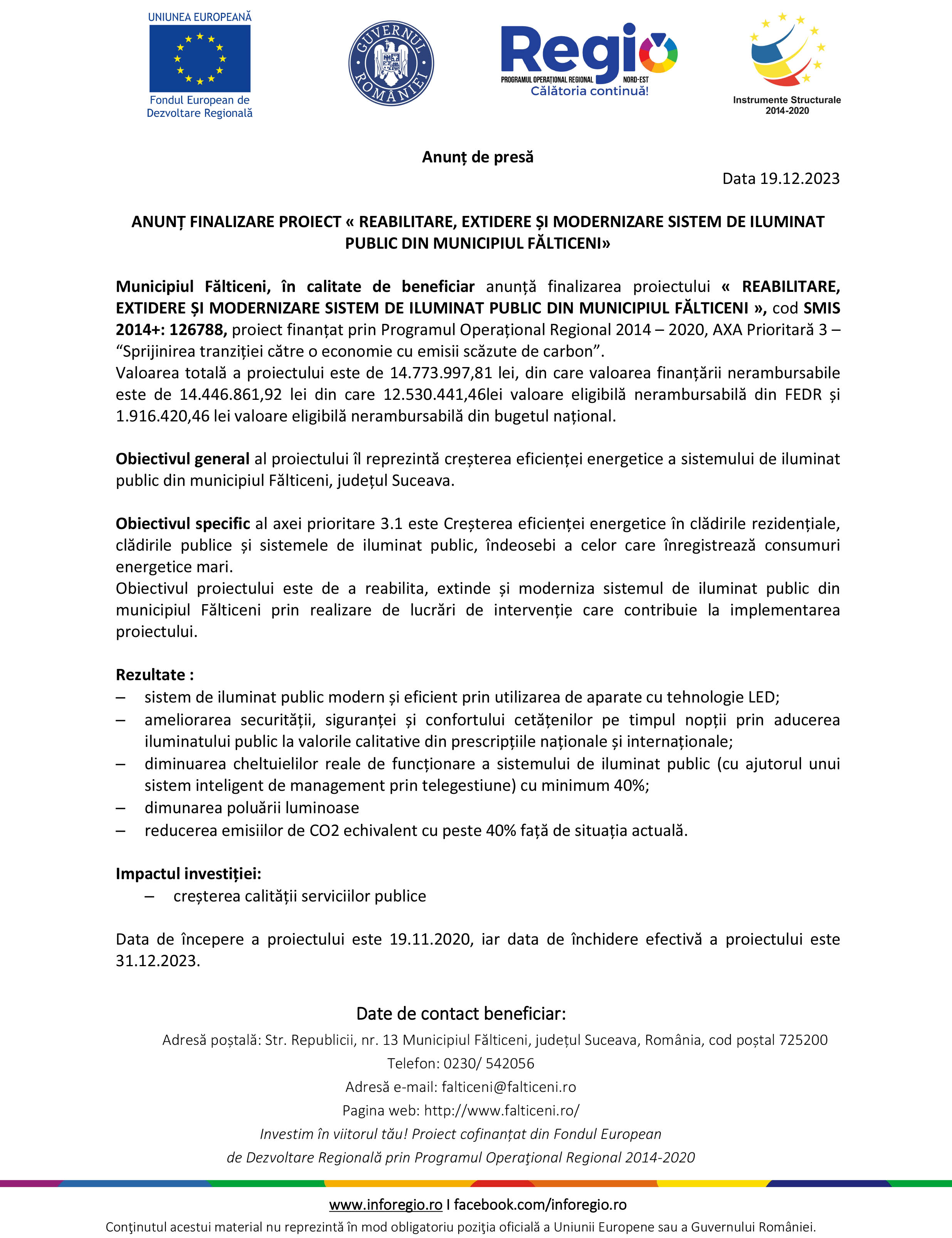 UNIUNEA EUROPEANĂ

Fondul European de Dezvoltare Regională

GUVERNUL ROMÂNIEI

Regio
PROGRAMUL OPERAȚIONAL REGIONAL NORD-EST
Călătoria continuă!

Instrumente Structurale 2014-2020

Anunț de presă

Data 19.12.2023

ANUNȚ FINALIZARE PROIECT « REABILITARE, EXTIDERE ȘI MODERNIZARE SISTEM DE ILUMINAT PUBLIC DIN MUNICIPIUL FĂLTICENI»

Municipiul Fălticeni, în calitate de beneficiar anunță finalizarea proiectului « REABILITARE, EXTIDERE ȘI MODERNIZARE SISTEM DE ILUMINAT PUBLIC DIN MUNICIPIUL FĂLTICENI », cod SMIS 2014+: 126788, proiect finanțat prin Programul Operațional Regional 2014 – 2020, AXA Prioritară 3 – “Sprijinirea tranziției către o economie cu emisii scăzute de carbon”.
Valoarea totală a proiectului este de 14.773.997,81 lei, din care valoarea finanțării nerambursabile este de 14.446.861,92 lei din care 12.530.441,46lei valoare eligibilă nerambursabilă din FEDR și 1.916.420,46 lei valoare eligibilă nerambursabilă din bugetul național.

Obiectivul general al proiectului îl reprezintă creșterea eficienței energetice a sistemului de iluminat public din municipiul Fălticeni, județul Suceava.

Obiectivul specific al axei prioritare 3.1 este Creșterea eficienței energetice în clădirile rezidențiale, clădirile publice și sistemele de iluminat public, îndeosebi a celor care înregistrează consumuri energetice mari.
Obiectivul proiectului este de a reabilita, extinde și moderniza sistemul de iluminat public din municipiul Fălticeni prin realizare de lucrări de intervenție care contribuie la implementarea proiectului.

Rezultate :
– sistem de iluminat public modern și eficient prin utilizarea de aparate cu tehnologie LED;
– ameliorarea securității, siguranței și confortului cetățenilor pe timpul nopții prin aducerea iluminatului public la valorile calitative din prescripțiile naționale și internaționale;
– diminuarea cheltuielilor reale de funcționare a sistemului de iluminat public (cu ajutorul unui sistem inteligent de management prin telegestiune) cu minimum 40%;
– dimunarea poluării luminoase
– reducerea emisiilor de CO2 echivalent cu peste 40% față de situația actuală.

Impactul investiției:
– creșterea calității serviciilor publice

Data de începere a proiectului este 19.11.2020, iar data de închidere efectivă a proiectului este 31.12.2023.

Date de contact beneficiar:
Adresă poștală: Str. Republicii, nr. 13 Municipiul Fălticeni, județul Suceava, România, cod poștal 725200
Telefon: 0230/ 542056
Adresă e-mail: falticeni@falticeni.ro
Pagina web: http://www.falticeni.ro/
Investim în viitorul tău! Proiect cofinanțat din Fondul European de Dezvoltare Regională prin Programul Operaţional Regional 2014-2020

www.inforegio.ro I facebook.com/inforegio.ro
Conţinutul acestui material nu reprezintă în mod obligatoriu poziţia oficială a Uniunii Europene sau a Guvernului României.